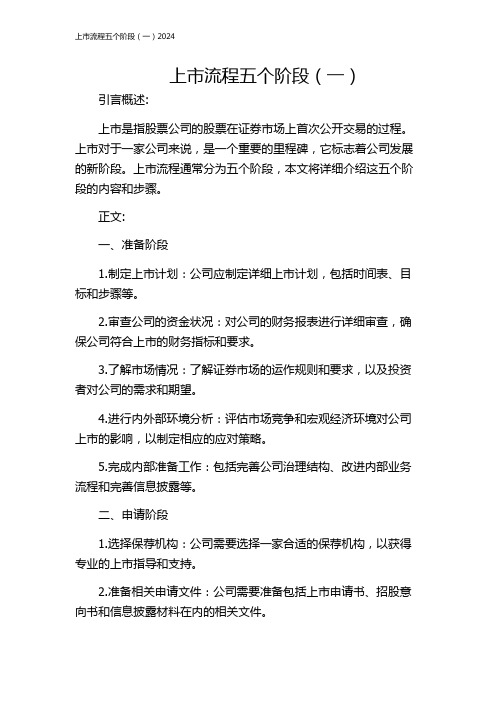 上市流程五个阶段（一）2024

上市流程五个阶段（一）

引言概述:

上市是指股票公司的股票在证券市场上首次公开交易的过程。上市对于一家公司来说，是一个重要的里程碑，它标志着公司发展的新阶段。上市流程通常分为五个阶段，本文将详细介绍这五个阶段的内容和步骤。

正文:

一、准备阶段

1.制定上市计划：公司应制定详细上市计划，包括时间表、目标和步骤等。

2.审查公司的资金状况：对公司的财务报表进行详细审查，确保公司符合上市的财务指标和要求。

3.了解市场情况：了解证券市场的运作规则和要求，以及投资者对公司的需求和期望。

4.进行内外部环境分析：评估市场竞争和宏观经济环境对公司上市的影响，以制定相应的应对策略。

5.完成内部准备工作：包括完善公司治理结构、改进内部业务流程和完善信息披露等。

二、申请阶段

1.选择保荐机构：公司需要选择一家合适的保荐机构，以获得专业的上市指导和支持。

2.准备相关申请文件：公司需要准备包括上市申请书、招股意向书和信息披露材料在内的相关文件。